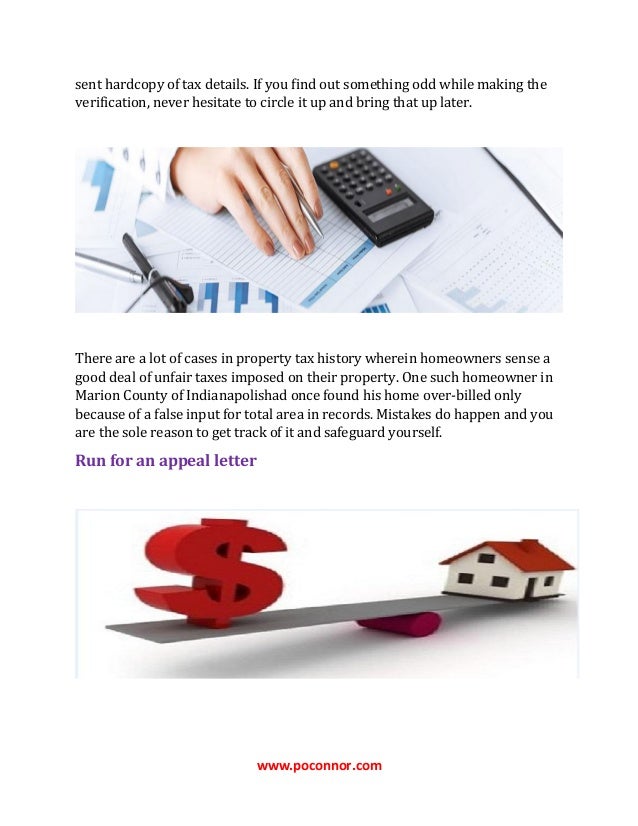 sent hardcopy of tax details. If you find out something odd while making the verification, never hesitate to circle it up and bring that up later.

There are a lot of cases in property tax history wherein homeowners sense a good deal of unfair taxes imposed on their property. One such homeowner in Marion County of Indianapolishad once found his home over-billed only because of a false input for total area in records. Mistakes do happen and you are the sole reason to get track of it and safeguard yourself.

Run for an appeal letter

www.poconnor.com